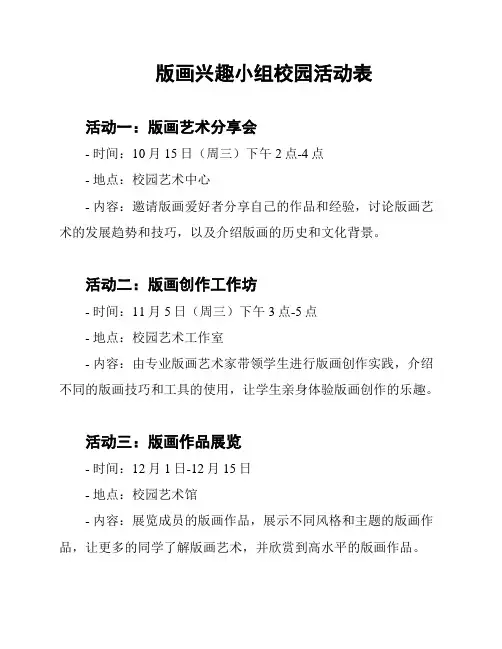 版画兴趣小组校园活动表

活动一：版画艺术分享会

- 时间：10 月 15 日（周三）下午 2 点-4 点

- 地点：校园艺术中心

- 内容：邀请版画爱好者分享自己的作品和经验，讨论版画艺术的发展趋势和技巧，以及介绍版画的历史和文化背景。

活动二：版画创作工作坊

- 时间：11 月 5 日（周三）下午 3 点-5 点

- 地点：校园艺术工作室

- 内容：由专业版画艺术家带领学生进行版画创作实践，介绍不同的版画技巧和工具的使用，让学生亲身体验版画创作的乐趣。

活动三：版画作品展览

- 时间：12 月 1 日-12 月 15 日

- 地点：校园艺术馆

- 内容：展览成员的版画作品，展示不同风格和主题的版画作品，让更多的同学了解版画艺术，并欣赏到高水平的版画作品。